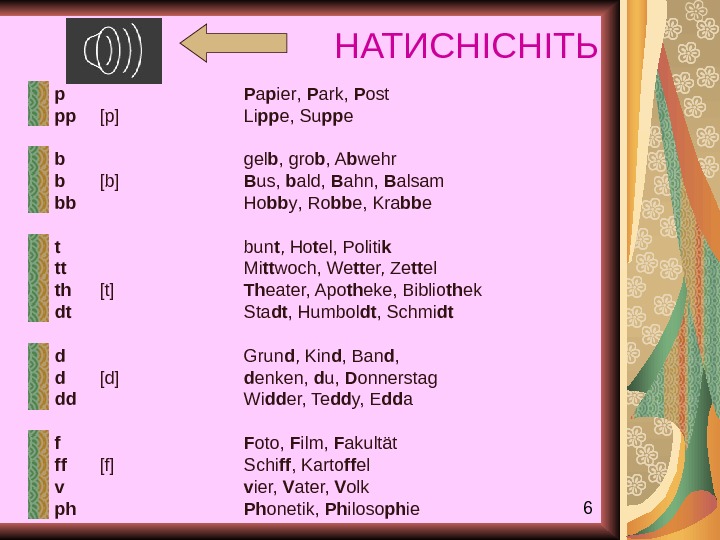 НАТИСНІСНІТЬ

p Papier, Park, Post
pp [p] Lippe, Suppe

b gelb, grob, Abwehr
b [b] Bus, bald, Bahn, Balsam
bb Hobby, Robbe, Krabbe

t bunt, Hotel, Politik
tt Mittwoch, Wetter, Zettel
th [t] Theater, Apotheke, Bibliothek
dt Stadt, Humboldt, Schmidt

d Grund, Kind, Band,
d [d] denken, du, Donnerstag
dd Widder, Teddy, Edda

f Foto, Film, Fakultät
ff [f] Schiff, Kartoffel
v vier, Vater, Volk
ph Phonetik, Philosophie

6